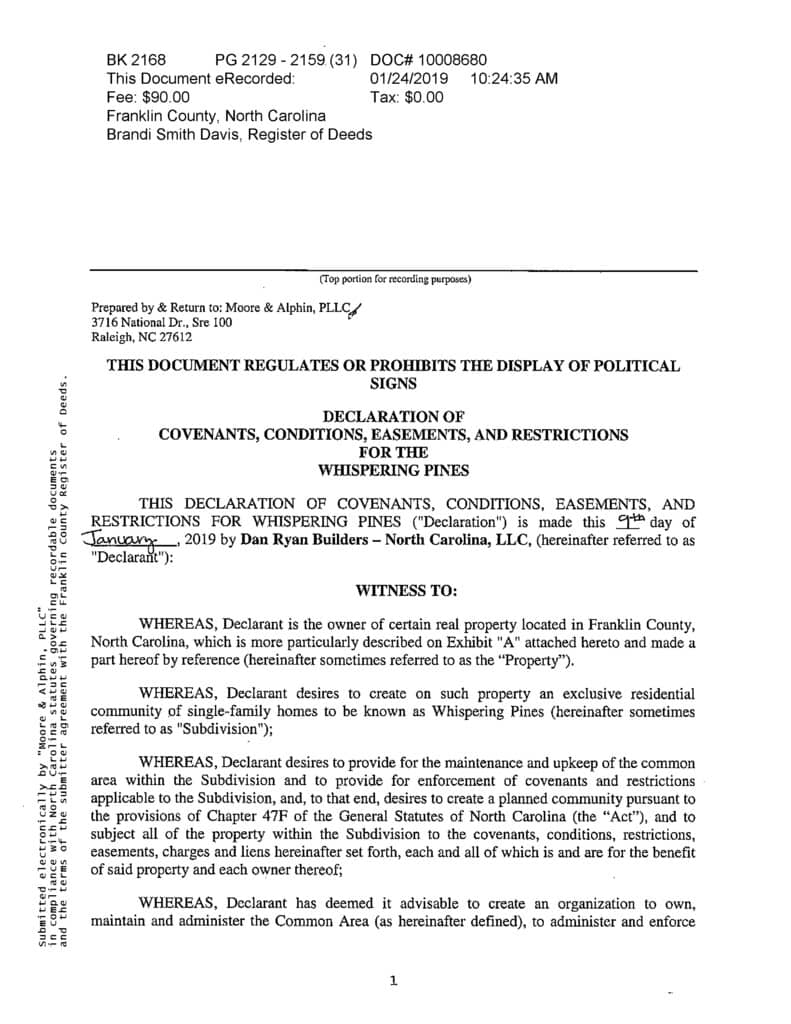 BK 2168 PG 2129 - 2159 (31) DOC# 10008680
This Document eRecorded: 01/24/2019 10:24:35 AM
Fee: $90.00 Tax: $0.00
Franklin County, North Carolina
Brandi Smith Davis, Register of Deeds

(Top portion for recording purposes)

Prepared by & Return to: Moore & Alphin, PLLC
3716 National Dr., Sre 100
Raleigh, NC 27612

THIS DOCUMENT REGULATES OR PROHIBITS THE DISPLAY OF POLITICAL SIGNS

DECLARATION OF
COVENANTS, CONDITIONS, EASEMENTS, AND RESTRICTIONS
FOR THE
WHISPERING PINES

THIS DECLARATION OF COVENANTS, CONDITIONS, EASEMENTS, AND RESTRICTIONS FOR WHISPERING PINES ("Declaration") is made this 9th day of January, 2019 by Dan Ryan Builders – North Carolina, LLC, (hereinafter referred to as "Declarant"):

WITNESS TO:

WHEREAS, Declarant is the owner of certain real property located in Franklin County, North Carolina, which is more particularly described on Exhibit "A" attached hereto and made a part hereof by reference (hereinafter sometimes referred to as the "Property").

WHEREAS, Declarant desires to create on such property an exclusive residential community of single-family homes to be known as Whispering Pines (hereinafter sometimes referred to as "Subdivision");

WHEREAS, Declarant desires to provide for the maintenance and upkeep of the common area within the Subdivision and to provide for enforcement of covenants and restrictions applicable to the Subdivision, and, to that end, desires to create a planned community pursuant to the provisions of Chapter 47F of the General Statutes of North Carolina (the "Act"), and to subject all of the property within the Subdivision to the covenants, conditions, restrictions, easements, charges and liens hereinafter set forth, each and all of which is and are for the benefit of said property and each owner thereof;

WHEREAS, Declarant has deemed it advisable to create an organization to own, maintain and administer the Common Area (as hereinafter defined), to administer and enforce

1

Submitted electronically by "Moore & Alphin, PLLC" in compliance with North Carolina statutes governing recordable documents and the terms of the submitter agreement with the Franklin County Register of Deeds.